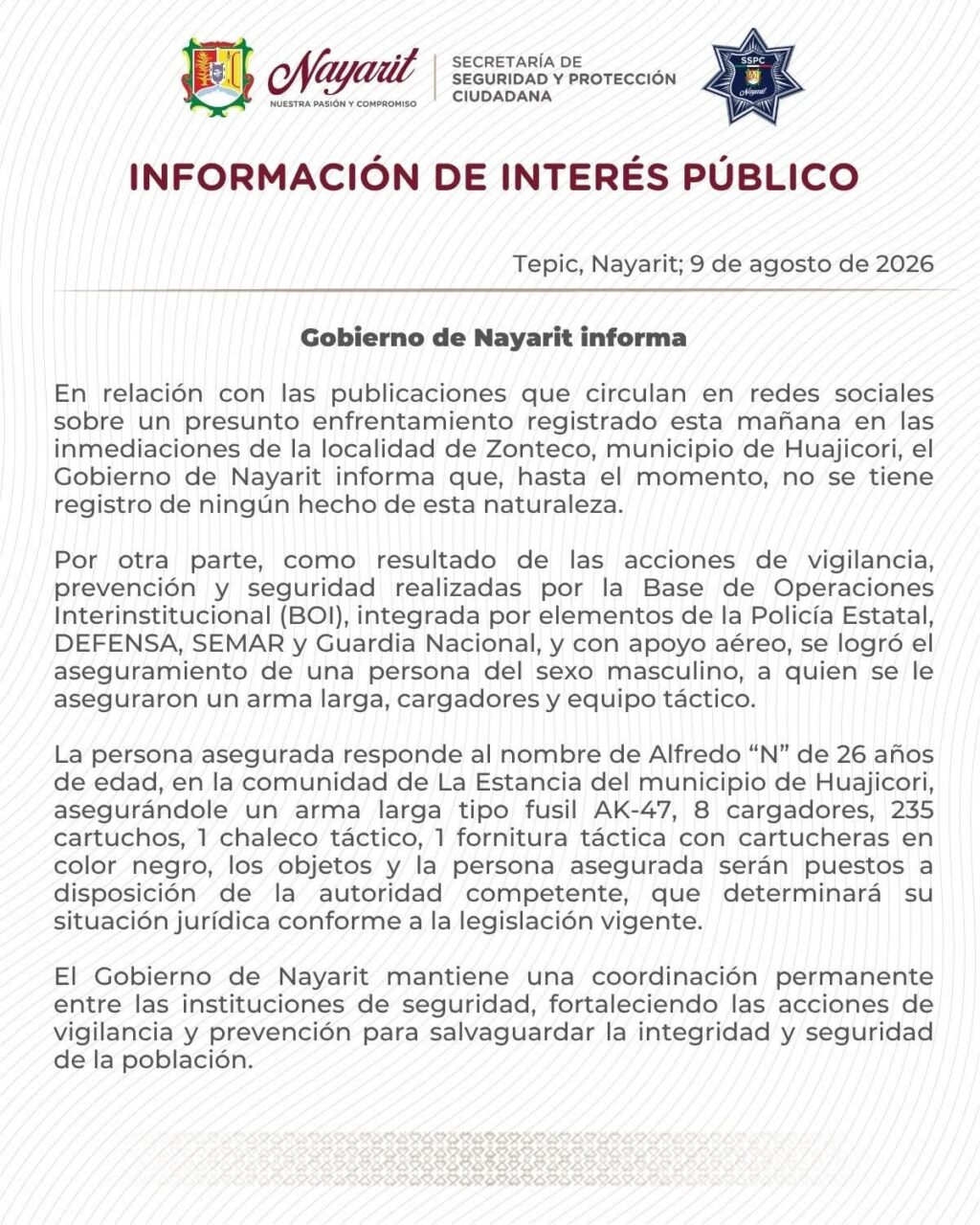 Nayarit
NUESTRA PASIÓN Y COMPROMISO

SECRETARÍA DE SEGURIDAD Y PROTECCIÓN CIUDADANA

SSPC
Nayarit

INFORMACIÓN DE INTERÉS PÚBLICO

Tepic, Nayarit; 9 de agosto de 2026

Gobierno de Nayarit informa

En relación con las publicaciones que circulan en redes sociales sobre un presunto enfrentamiento registrado esta mañana en las inmediaciones de la localidad de Zonteco, municipio de Huajicori, el Gobierno de Nayarit informa que, hasta el momento, no se tiene registro de ningún hecho de esta naturaleza.

Por otra parte, como resultado de las acciones de vigilancia, prevención y seguridad realizadas por la Base de Operaciones Interinstitucional (BOI), integrada por elementos de la Policía Estatal, DEFENSA, SEMAR y Guardia Nacional, y con apoyo aéreo, se logró el aseguramiento de una persona del sexo masculino, a quien se le aseguraron un arma larga, cargadores y equipo táctico.

La persona asegurada responde al nombre de Alfredo “N” de 26 años de edad, en la comunidad de La Estancia del municipio de Huajicori, asegurándole un arma larga tipo fusil AK-47, 8 cargadores, 235 cartuchos, 1 chaleco táctico, 1 fornitura táctica con cartucheras en color negro, los objetos y la persona asegurada serán puestos a disposición de la autoridad competente, que determinará su situación jurídica conforme a la legislación vigente.

El Gobierno de Nayarit mantiene una coordinación permanente entre las instituciones de seguridad, fortaleciendo las acciones de vigilancia y prevención para salvaguardar la integridad y seguridad de la población.